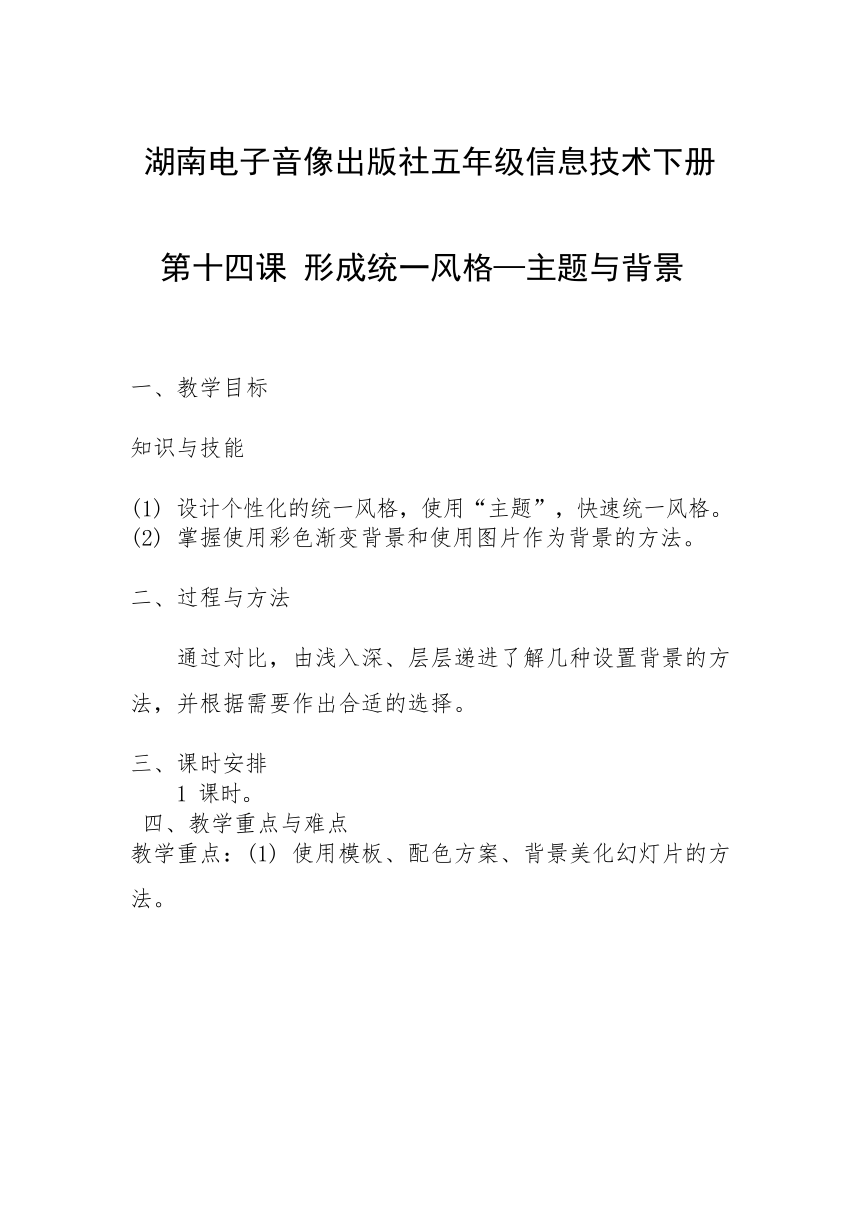 湖南电子音像出版社五年级信息技术下册

第十四课 形成统一风格—主题与背景

一、教学目标

知识与技能

(1) 设计个性化的统一风格，使用“主题”，快速统一风格。
(2) 掌握使用彩色渐变背景和使用图片作为背景的方法。

二、过程与方法

通过对比，由浅入深、层层递进了解几种设置背景的方法，并根据需要作出合适的选择。

三、课时安排
1 课时。
四、教学重点与难点
教学重点：(1) 使用模板、配色方案、背景美化幻灯片的方法。